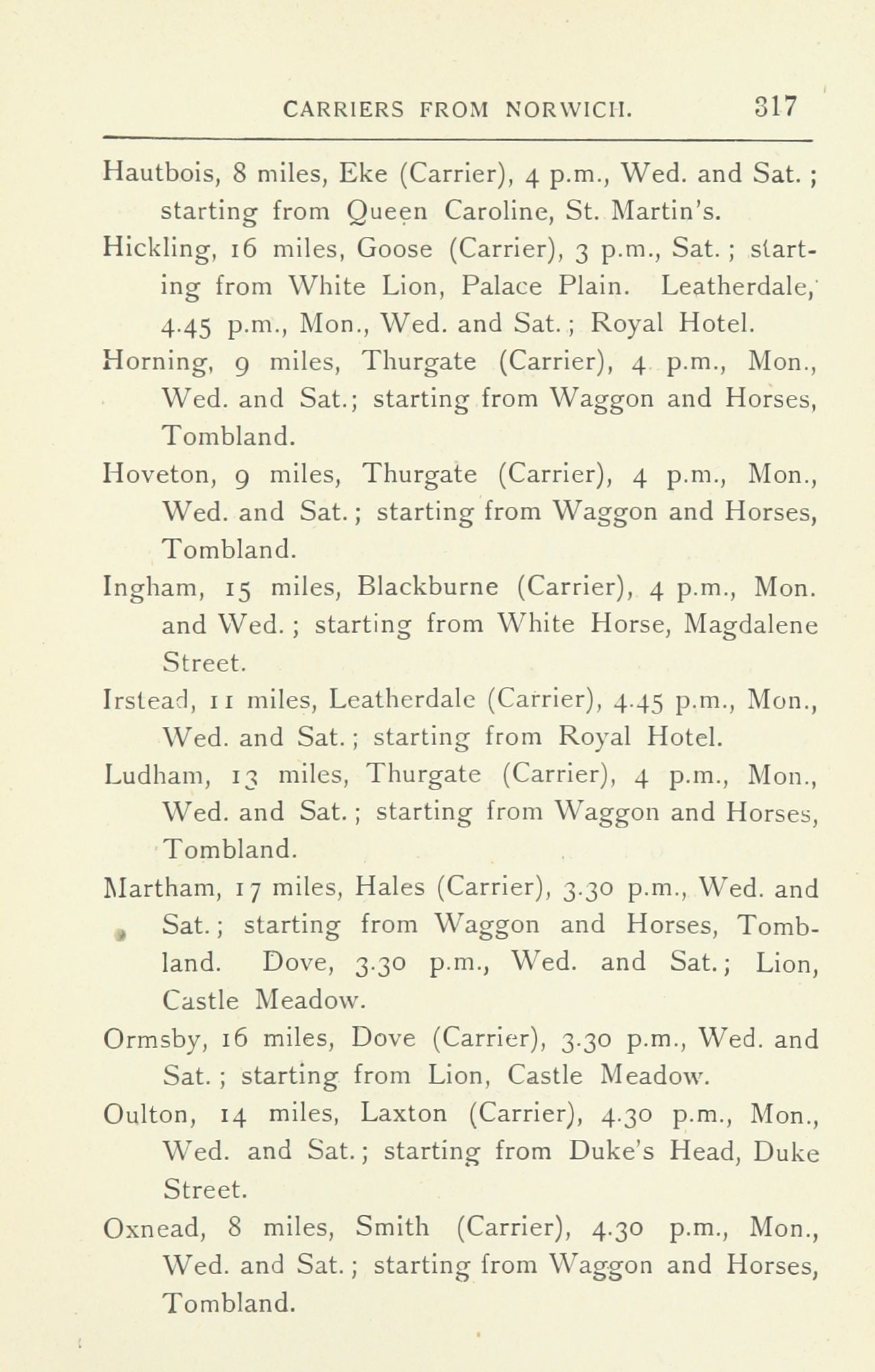 CARRIERS FROM NORWICH. 317

Hautbois, 8 miles, Eke (Carrier), 4 p.m., Wed. and Sat.; starting from Queen Caroline, St. Martin's.

Hickling, 16 miles, Goose (Carrier), 3 p.m., Sat.; starting from White Lion, Palace Plain. Leatherdale, 4.45 p.m., Mon., Wed. and Sat.; Royal Hotel.

Horning, 9 miles, Thurgate (Carrier), 4 p.m., Mon., Wed. and Sat.; starting from Waggon and Horses, Tombland.

Hoveton, 9 miles, Thurgate (Carrier), 4 p.m., Mon., Wed. and Sat.; starting from Waggon and Horses, Tombland.

Ingham, 15 miles, Blackburne (Carrier), 4 p.m., Mon. and Wed.; starting from White Horse, Magdalene Street.

Irstead, 11 miles, Leatherdale (Carrier), 4.45 p.m., Mon., Wed. and Sat.; starting from Royal Hotel.

Ludham, 13 miles, Thurgate (Carrier), 4 p.m., Mon., Wed. and Sat.; starting from Waggon and Horses, Tombland.

Martham, 17 miles, Hales (Carrier), 3.30 p.m., Wed. and Sat.; starting from Waggon and Horses, Tombland. Dove, 3.30 p.m., Wed. and Sat.; Lion, Castle Meadow.

Ormsby, 16 miles, Dove (Carrier), 3.30 p.m., Wed. and Sat.; starting from Lion, Castle Meadow.

Oulton, 14 miles, Laxton (Carrier), 4.30 p.m., Mon., Wed. and Sat.; starting from Duke's Head, Duke Street.

Oxnead, 8 miles, Smith (Carrier), 4.30 p.m., Mon., Wed. and Sat.; starting from Waggon and Horses, Tombland.